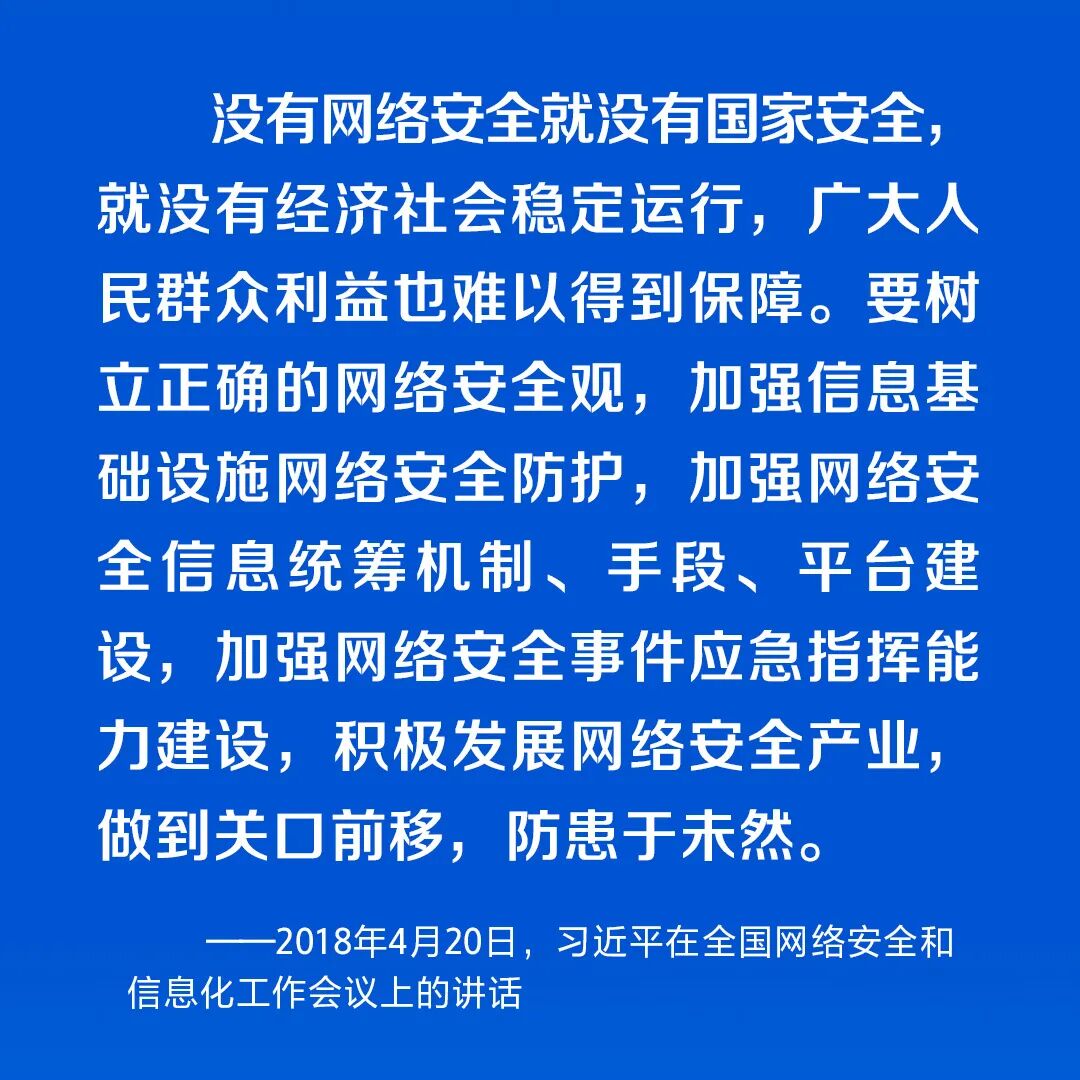 没有网络安全就没有国家安全，就没有经济社会稳定运行，广大人民群众利益也难以得到保障。要树立正确的网络安全观，加强信息基础设施网络安全防护，加强网络安全信息统筹机制、手段、平台建设，加强网络安全事件应急指挥能力建设，积极发展网络安全产业，做到关口前移，防患于未然。

——2018年4月20日，习近平在全国网络安全和信息化工作会议上的讲话